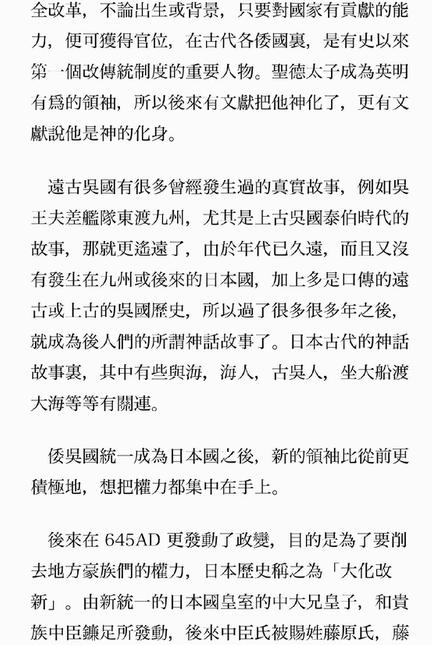 全改革，不論出生或背景，只要對國家有貢獻的能力，便可獲得官位，在古代各倭國裏，是有史以來第一個改傳統制度的重要人物。聖德太子成為英明有爲的領袖，所以後來有文獻把他神化了，更有文獻說他是神的化身。

遠古吳國有很多曾經發生過的真實故事，例如吳王夫差艦隊東渡九州，尤其是上古吳國泰伯時代的故事，那就更遙遠了，由於年代已久遠，而且又沒有發生在九州或後來的日本國，加上多是口傳的遠古或上古的吳國歷史，所以過了很多很多年之後，就成為後人們的所謂神話故事了。日本古代的神話故事裏，其中有些與海，海人，古吳人，坐大船渡大海等等有關連。

倭吳國統一成為日本國之後，新的領袖比從前更積極地，想把權力都集中在手上。

後來在 645AD 更發動了政變，目的是為了要削去地方豪族們的權力，日本歷史稱之為「大化改新」。由新統一的日本國皇室的中大兄皇子，和貴族中臣鎌足所發動，後來中臣氏被賜姓藤原氏，藤